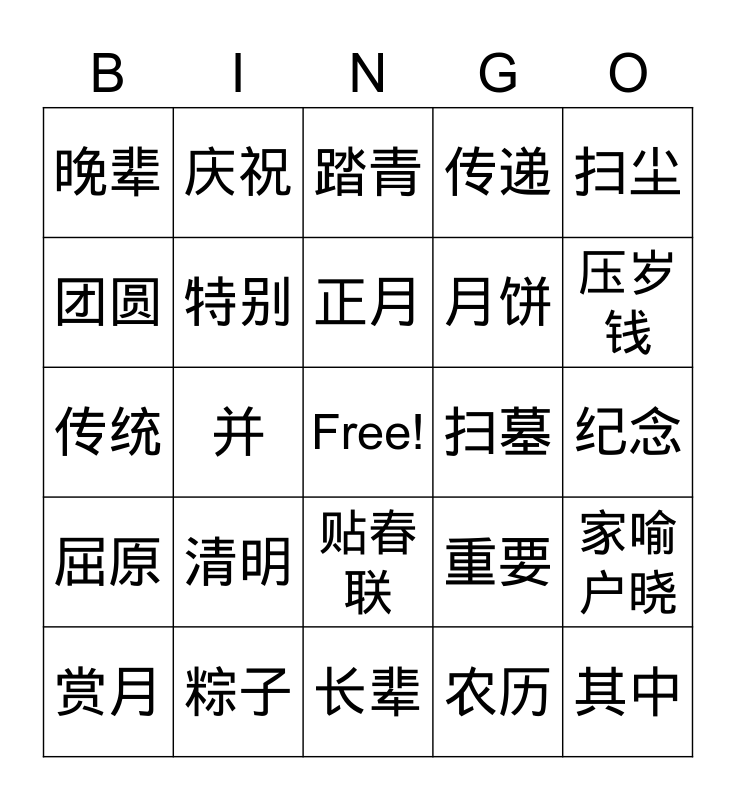 | B | I | N | G | O |
|---|---|---|---|---|
| 晚辈 | 庆祝 | 踏青 | 传递 | 扫尘 |
| 团圆 | 特别 | 正月 | 月饼 | 压岁钱 |
| 传统 | 并 | Free! | 扫墓 | 纪念 |
| 屈原 | 清明 | 贴春联 | 重要 | 家喻户晓 |
| 赏月 | 粽子 | 长辈 | 农历 | 其中 |